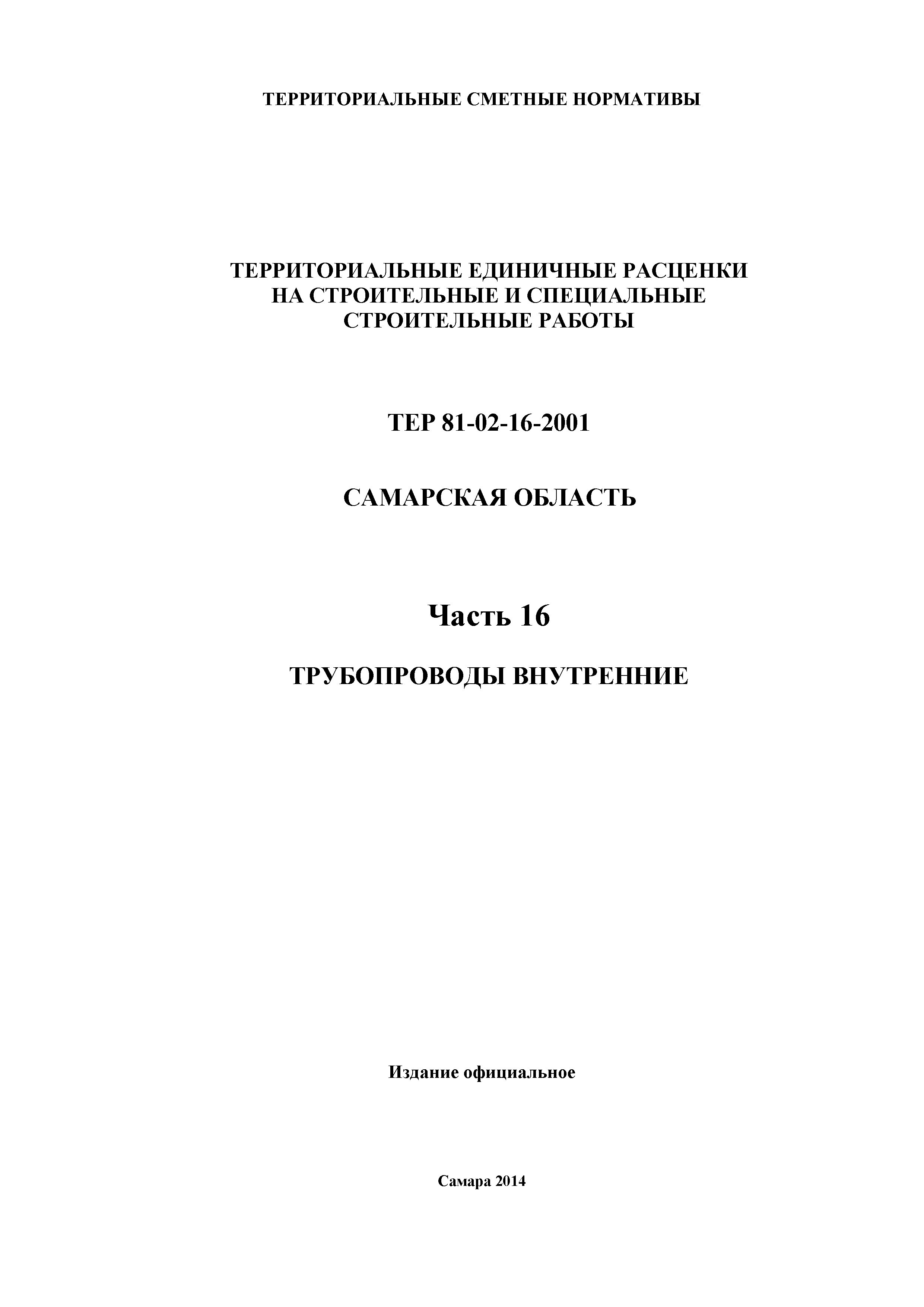 ТЕРРИТОРИАЛЬНЫЕ СМЕТНЫЕ НОРМАТИВЫ

ТЕРРИТОРИАЛЬНЫЕ ЕДИНИЧНЫЕ РАСЦЕНКИ НА СТРОИТЕЛЬНЫЕ И СПЕЦИАЛЬНЫЕ СТРОИТЕЛЬНЫЕ РАБОТЫ

ТЕР 81-02-16-2001

САМАРСКАЯ ОБЛАСТЬ

Часть 16

ТРУБОПРОВОДЫ ВНУТРЕННИЕ

Издание официальное

Самара 2014